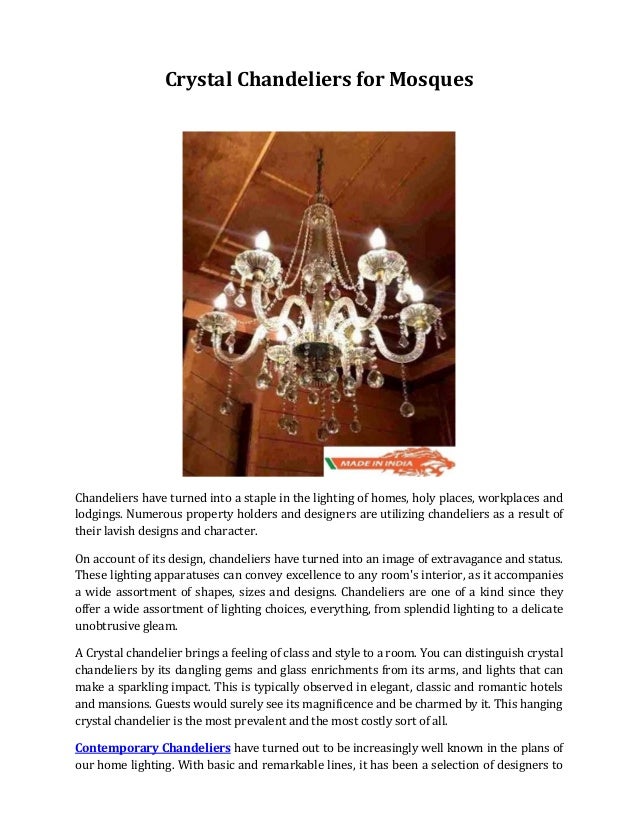 Crystal Chandeliers for Mosques

MADE IN INDIA

Chandeliers have turned into a staple in the lighting of homes, holy places, workplaces and lodgings. Numerous property holders and designers are utilizing chandeliers as a result of their lavish designs and character.

On account of its design, chandeliers have turned into an image of extravagance and status. These lighting apparatuses can convey excellence to any room's interior, as it accompanies a wide assortment of shapes, sizes and designs. Chandeliers are one of a kind since they offer a wide assortment of lighting choices, everything, from splendid lighting to a delicate unobtrusive gleam.

A Crystal chandelier brings a feeling of class and style to a room. You can distinguish crystal chandeliers by its dangling gems and glass enrichments from its arms, and lights that can make a sparkling impact. This is typically observed in elegant, classic and romantic hotels and mansions. Guests would surely see its magnificence and be charmed by it. This hanging crystal chandelier is the most prevalent and the most costly sort of all.

Contemporary Chandeliers have turned out to be increasingly well known in the plans of our home lighting. With basic and remarkable lines, it has been a selection of designers to